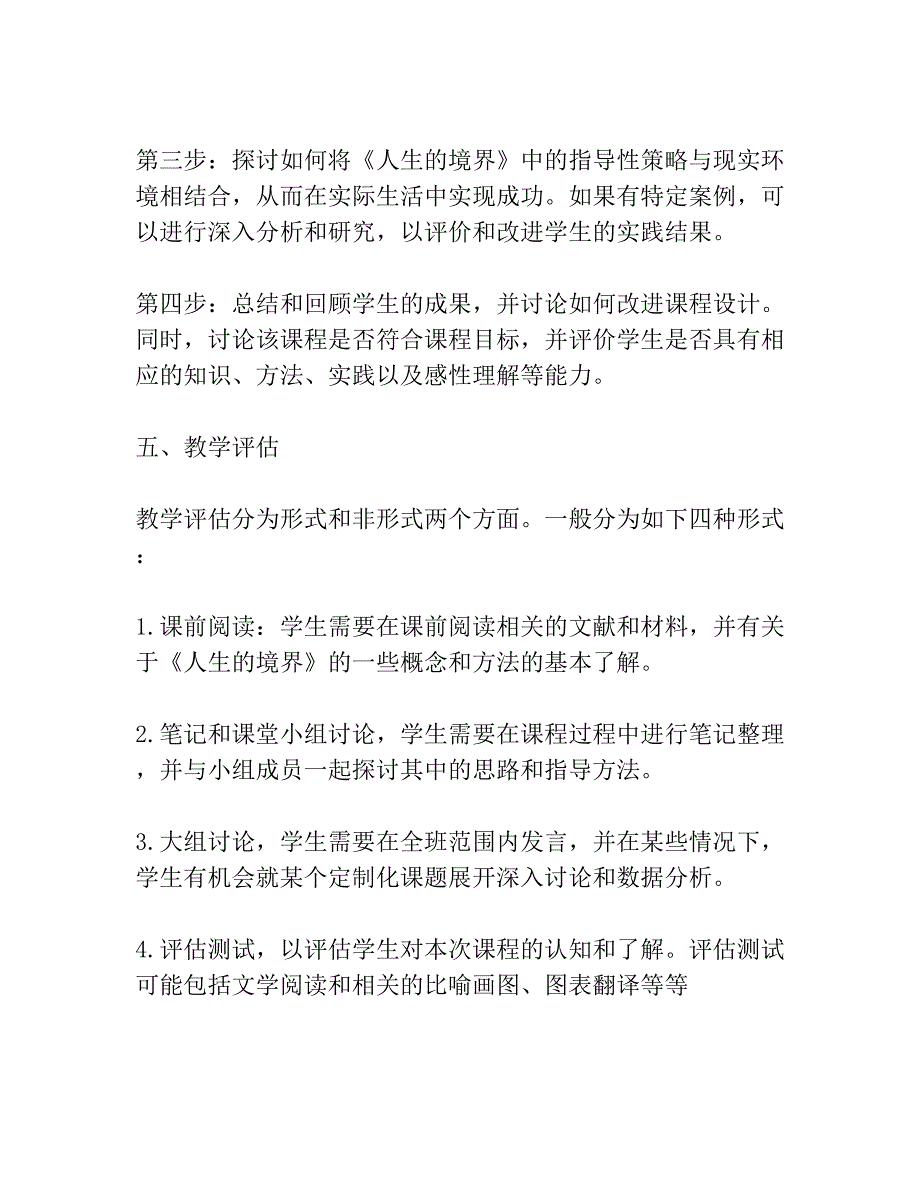 第三步：探讨如何将《人生的境界》中的指导性策略与现实环境相结合，从而在实际生活中实现成功。如果有特定案例，可以进行深入分析和研究，以评价和改进学生的实践结果。

第四步：总结和回顾学生的成果，并讨论如何改进课程设计。同时，讨论该课程是否符合课程目标，并评价学生是否具有相应的知识、方法、实践以及感性理解等能力。

五、教学评估

教学评估分为形式和非形式两个方面。一般分为如下四种形式：

1.课前阅读：学生需要在课前阅读相关的文献和材料，并有关于《人生的境界》的一些概念和方法的基本了解。

2.笔记和课堂小组讨论，学生需要在课程过程中进行笔记整理，并与小组成员一起探讨其中的思路和指导方法。

3.大组讨论，学生需要在全班范围内发言，并在某些情况下，学生有机会就某个定制化课题展开深入讨论和数据分析。

4.评估测试，以评估学生对本次课程的认知和了解。评估测试可能包括文学阅读和相关的比喻画图、图表翻译等等